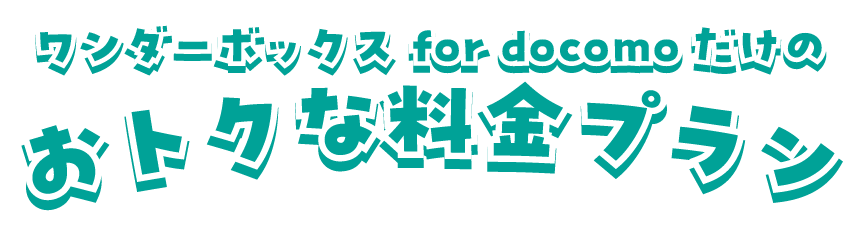 ワンダーボックス for docomo だけの
おトクな料金プラン